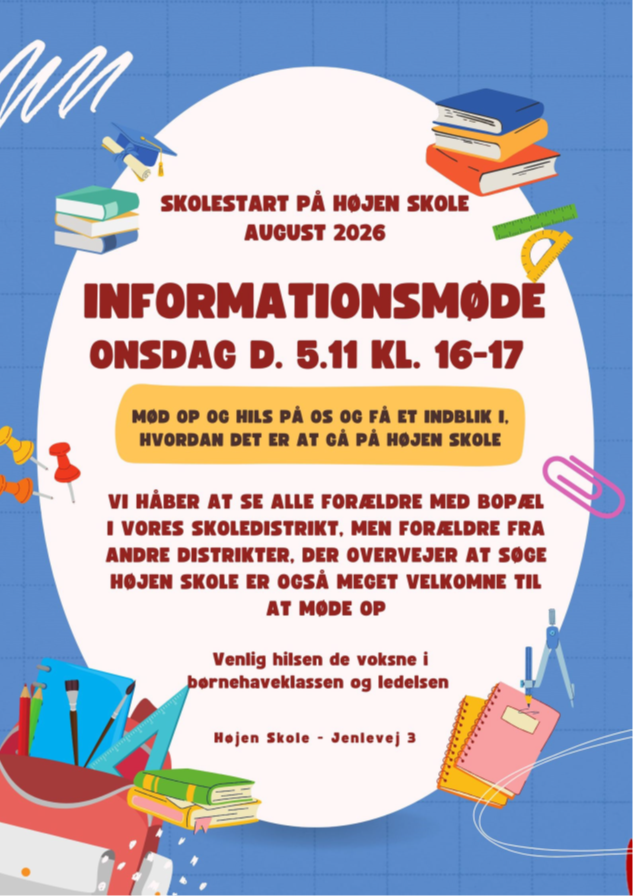 SKOLESTART PÅ HØJEN SKOLE
AUGUST 2026

INFORMATIONSMØDE
ONSDAG D. 5.11 KL. 16-17

MØD OP OG HILS PÅ OS OG FÅ ET INDBLIK I, HVORDAN DET ER AT GÅ PÅ HØJEN SKOLE

VI HÅBER AT SE ALLE FORÆLDRE MED BOPÆL I VORES SKOLEDISTRIKT, MEN FORÆLDRE FRA ANDRE DISTRIKTER, DER OVERVEJER AT SØGE HØJEN SKOLE ER OGSÅ MEGET VELKOMNE TIL AT MØDE OP

Venlig hilsen de voksne i børnehaveklassen og ledelsen

Højen Skole - Jenlevej 3